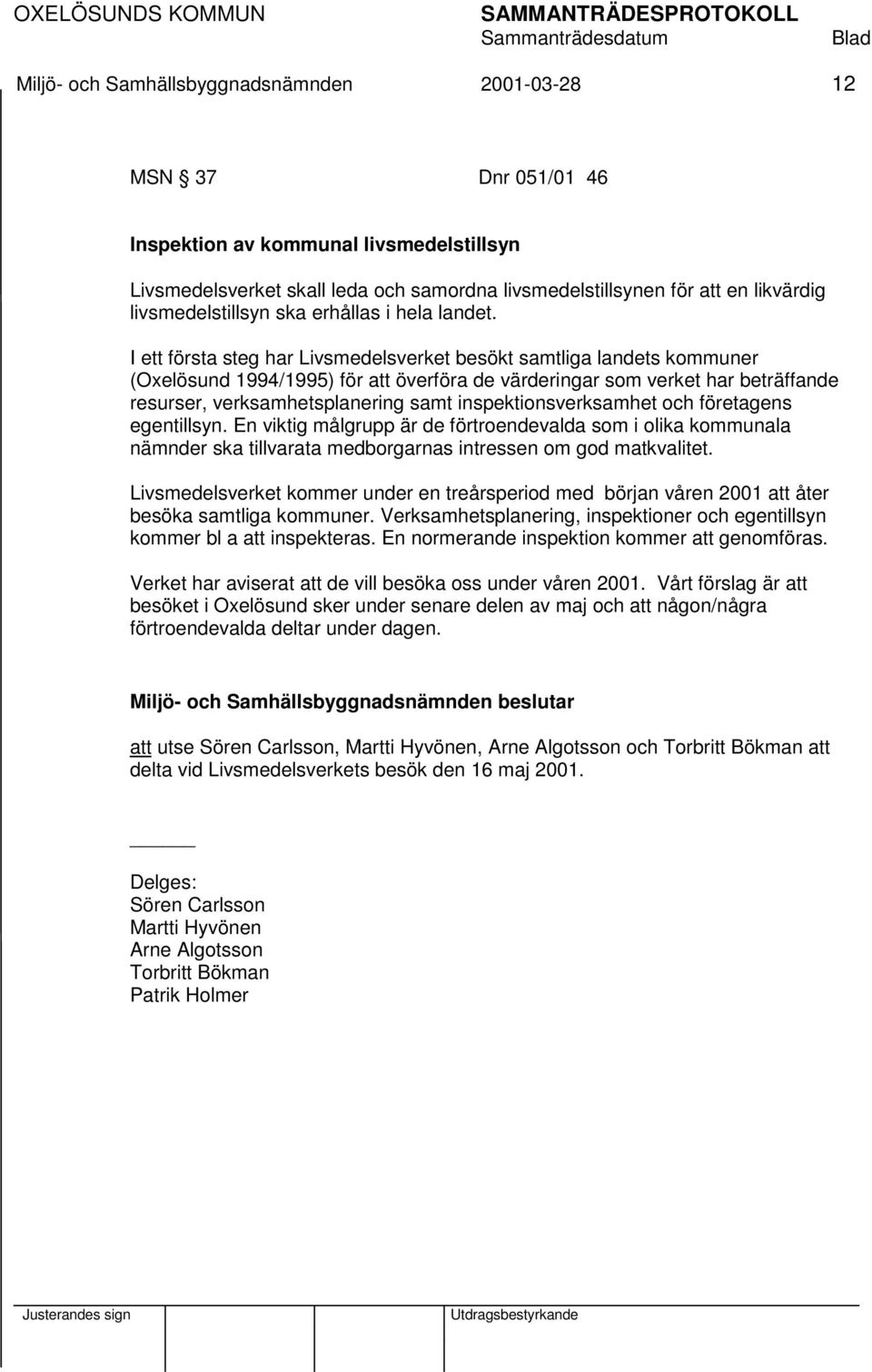 OXELÖSUNDS KOMMUN SAMMANTRÄDESPROTOKOLL
Sammanträdesdatum Blad
Miljö- och Samhällsbyggnadsnämnden 2001-03-28 12

MSN 37 Dnr 051/01 46

Inspektion av kommunal livsmedelstillsyn

Livsmedelsverket skall leda och samordna livsmedelstillsynen för att en likvärdig livsmedelstillsyn ska erhållas i hela landet.

I ett första steg har Livsmedelsverket besökt samtliga landets kommuner (Oxelösund 1994/1995) för att överföra de värderingar som verket har beträffande resurser, verksamhetsplanering samt inspektionsverksamhet och företagens egentillsyn. En viktig målgrupp är de förtroendevalda som i olika kommunala nämnder ska tillvarata medborgarnas intressen om god matkvalitet.

Livsmedelsverket kommer under en treårsperiod med början våren 2001 att åter besöka samtliga kommuner. Verksamhetsplanering, inspektioner och egentillsyn kommer bl a att inspekteras. En normerande inspektion kommer att genomföras.

Verket har aviserat att de vill besöka oss under våren 2001. Vårt förslag är att besöket i Oxelösund sker under senare delen av maj och att någon/några förtroendevalda deltar under dagen.

Miljö- och Samhällsbyggnadsnämnden beslutar

att utse Sören Carlsson, Martti Hyvönen, Arne Algotsson och Torbritt Bökman att delta vid Livsmedelsverkets besök den 16 maj 2001.

Delges:
Sören Carlsson
Martti Hyvönen
Arne Algotsson
Torbritt Bökman
Patrik Holmer

Justerandes sign Utdragsbestyrkande